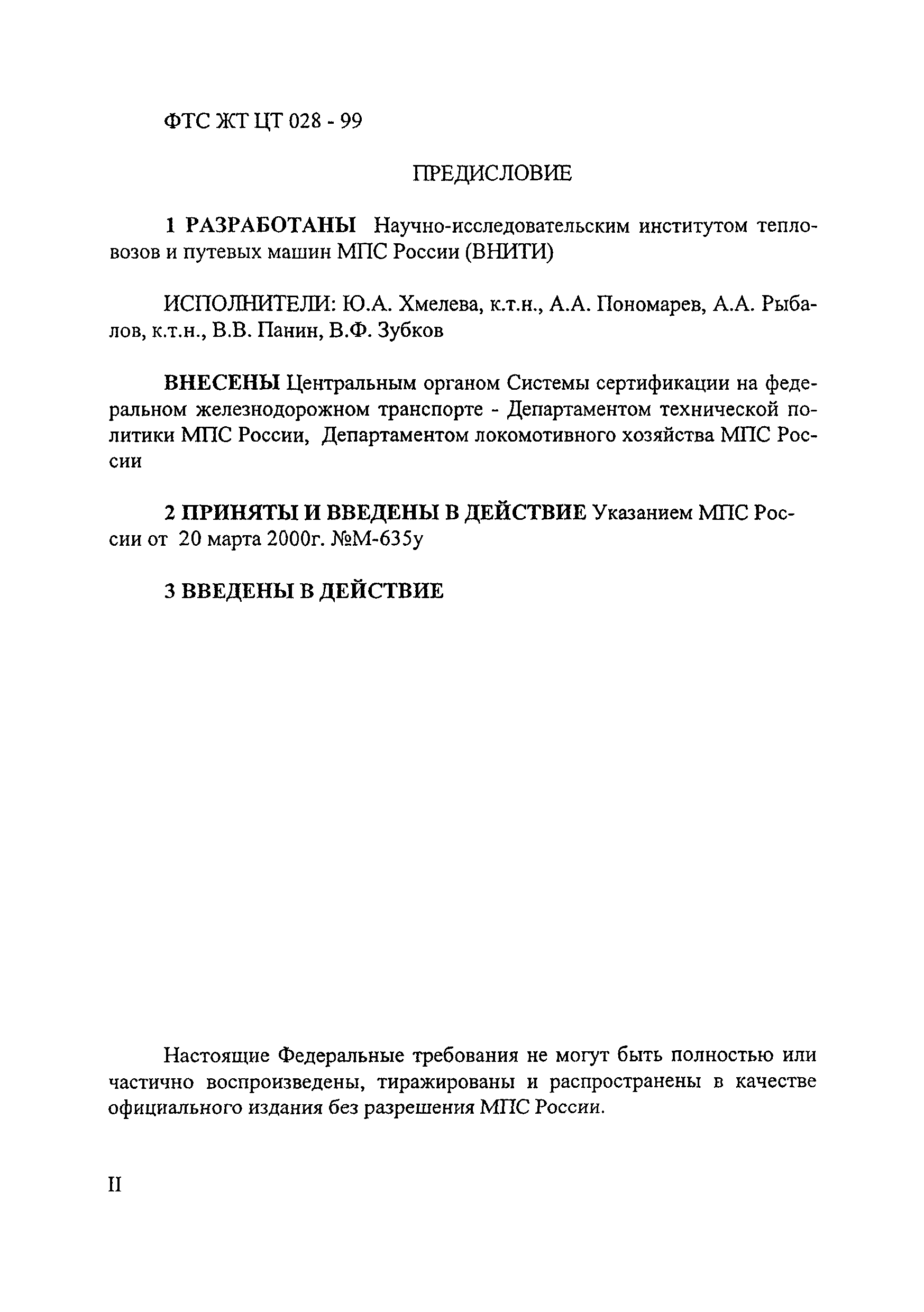 ФТС ЖТ ЦТ 028 - 99

ПРЕДИСЛОВИЕ

1 РАЗРАБОТАНЫ Научно-исследовательским институтом тепловозов и путевых машин МПС России (ВНИТИ)

ИСПОЛНИТЕЛИ: Ю.А. Хмелева, к.т.н., А.А. Пономарев, А.А. Рыбалов, к.т.н., В.В. Панин, В.Ф. Зубков

ВНЕСЕНЫ Центральным органом Системы сертификации на федеральном железнодорожном транспорте - Департаментом технической политики МПС России, Департаментом локомотивного хозяйства МПС России

2 ПРИНЯТЫ И ВВЕДЕНЫ В ДЕЙСТВИЕ Указанием МПС России от 20 марта 2000г. №М-635у

3 ВВЕДЕНЫ В ДЕЙСТВИЕ

Настоящие Федеральные требования не могут быть полностью или частично воспроизведены, тиражированы и распространены в качестве официального издания без разрешения МПС России.

II